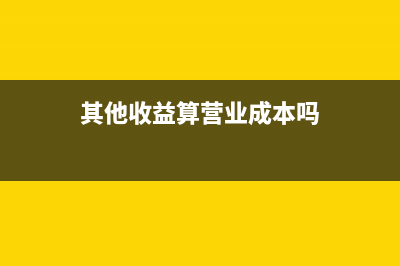 其他收益算营业成本吗